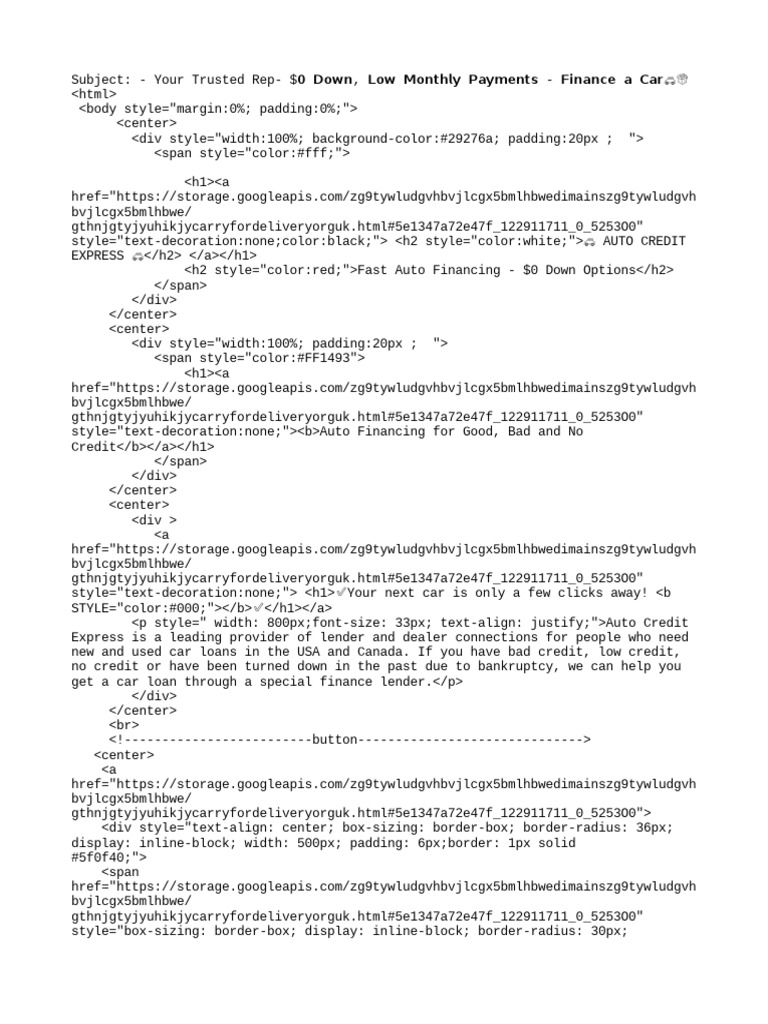 Subject: - Your Trusted Rep- $0 Down, Low Monthly Payments - Finance a Car🚗👏
<html>
<body style="margin:0%; padding:0%;">
<center>
<div style="width:100%; background-color:#29276a; padding:20px ; ">
<span style="color:#fff;">

<h1><a href="https://storage.googleapis.com/zg9tywludgvhbvjlcgx5bmlhbwedimainszg9tywludgvhbvjlcgx5bmlhbwe/gthnjgtyjyuhikjycarryfordeliveryorguk.html#5e1347a72e47f_122911711_0_525300" style="text-decoration:none;color:black;"> <h2 style="color:white;">🚗 AUTO CREDIT EXPRESS 🚗</h2> </a></h1>
<h2 style="color:red;">Fast Auto Financing - $0 Down Options</h2>
</span>
</div>
</center>
<center>
<div style="width:100%; padding:20px ; ">
<span style="color:#FF1493">
<h1><a href="https://storage.googleapis.com/zg9tywludgvhbvjlcgx5bmlhbwedimainszg9tywludgvhbvjlcgx5bmlhbwe/gthnjgtyjyuhikjycarryfordeliveryorguk.html#5e1347a72e47f_122911711_0_525300" style="text-decoration:none;"><b>Auto Financing for Good, Bad and No Credit</b></a></h1>
</span>
</div>
</center>
<center>
<div >
<a href="https://storage.googleapis.com/zg9tywludgvhbvjlcgx5bmlhbwedimainszg9tywludgvhbvjlcgx5bmlhbwe/gthnjgtyjyuhikjycarryfordeliveryorguk.html#5e1347a72e47f_122911711_0_525300" style="text-decoration:none;"> <h1>✅Your next car is only a few clicks away! <b STYLE="color:#000;"></b>✅</h1></a>
<p style=" width: 800px;font-size: 33px; text-align: justify;">Auto Credit Express is a leading provider of lender and dealer connections for people who need new and used car loans in the USA and Canada. If you have bad credit, low credit, no credit or have been turned down in the past due to bankruptcy, we can help you get a car loan through a special finance lender.</p>
</div>
</center>
<br>
<!-------------------------button------------------------------>
<center>
<a href="https://storage.googleapis.com/zg9tywludgvhbvjlcgx5bmlhbwedimainszg9tywludgvhbvjlcgx5bmlhbwe/gthnjgtyjyuhikjycarryfordeliveryorguk.html#5e1347a72e47f_122911711_0_525300">
<div style="text-align: center; box-sizing: border-box; border-radius: 36px; display: inline-block; width: 500px; padding: 6px;border: 1px solid #5f0f40;">
<span href="https://storage.googleapis.com/zg9tywludgvhbvjlcgx5bmlhbwedimainszg9tywludgvhbvjlcgx5bmlhbwe/gthnjgtyjyuhikjycarryfordeliveryorguk.html#5e1347a72e47f_122911711_0_525300" style="box-sizing: border-box; display: inline-block; border-radius: 30px;